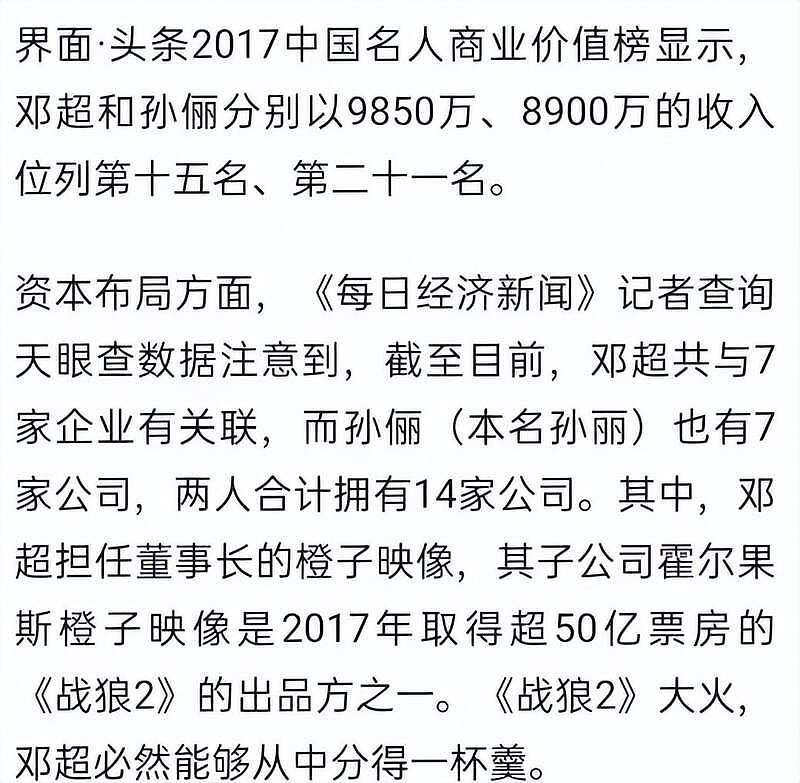 界面·头条2017中国名人商业价值榜显示，邓超和孙俪分别以9850万、8900万的收入位列第十五名、第二十一名。

资本布局方面，《每日经济新闻》记者查询天眼查数据注意到，截至目前，邓超共与7家企业有关联，而孙俪（本名孙丽）也有7家公司，两人合计拥有14家公司。其中，邓超担任董事长的橙子映像，其子公司霍尔果斯橙子映像是2017年取得超50亿票房的《战狼2》的出品方之一。《战狼2》大火，邓超必然能够从中分得一杯羹。